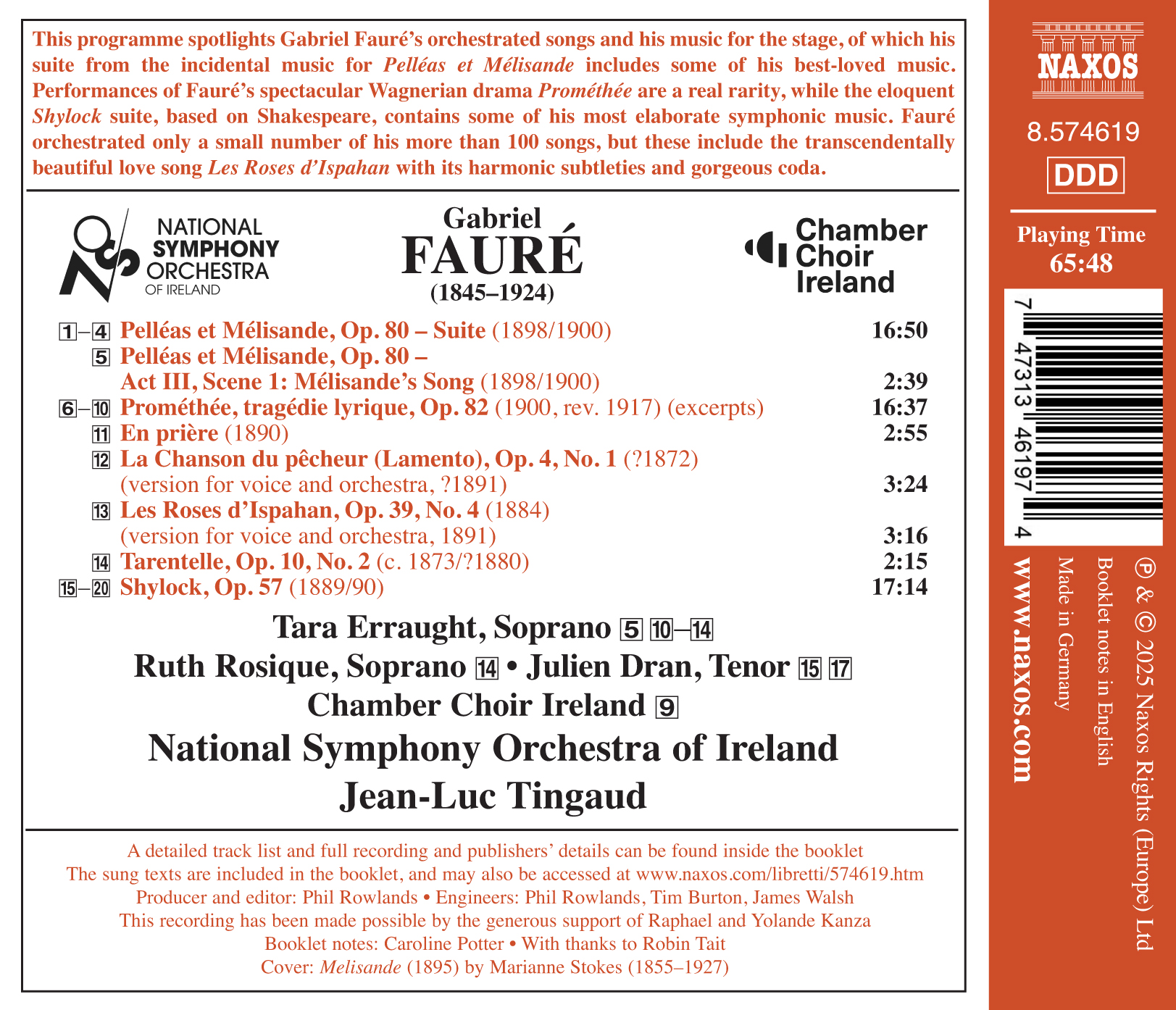 This programme spotlights Gabriel Fauré's orchestrated songs and his music for the stage, of which his suite from the incidental music for Pelléas et Mélisande includes some of his best-loved music. Performances of Fauré's spectacular Wagnerian drama Prométhée are a real rarity, while the eloquent Shylock suite, based on Shakespeare, contains some of his most elaborate symphonic music. Fauré orchestrated only a small number of his more than 100 songs, but these include the transcendentally beautiful love song Les Roses d'Ispahan with its harmonic subtleties and gorgeous coda.

NATIONAL
SYMPHONY
ORCHESTRA
OF IRELAND

Gabriel
FAURÉ
(1845–1924)

Chamber
Choir
Ireland

1–4 Pelléas et Mélisande, Op. 80 – Suite (1898/1900) 16:50
5 Pelléas et Mélisande, Op. 80 – Act III, Scene 1: Mélisande's Song (1898/1900) 2:39
6–10 Prométhée, tragédie lyrique, Op. 82 (1900, rev. 1917) (excerpts) 16:37
11 En prière (1890) 2:55
12 La Chanson du pêcheur (Lamento), Op. 4, No. 1 (?1872) (version for voice and orchestra, ?1891) 3:24
13 Les Roses d'Ispahan, Op. 39, No. 4 (1884) (version for voice and orchestra, 1891) 3:16
14 Tarentelle, Op. 10, No. 2 (c. 1873/?1880) 2:15
15–20 Shylock, Op. 57 (1889/90) 17:14

Tara Erraught, Soprano 5 10–14
Ruth Rosique, Soprano 14 • Julien Dran, Tenor 15 17
Chamber Choir Ireland 9
National Symphony Orchestra of Ireland
Jean-Luc Tingaud

A detailed track list and full recording and publishers' details can be found inside the booklet
The sung texts are included in the booklet, and may also be accessed at www.naxos.com/libretti/574619.htm
Producer and editor: Phil Rowlands • Engineers: Phil Rowlands, Tim Burton, James Walsh
This recording has been made possible by the generous support of Raphael and Yolande Kanza
Booklet notes: Caroline Potter • With thanks to Robin Tait
Cover: Melisande (1895) by Marianne Stokes (1855–1927)

NAXOS
8.574619
DDD
Playing Time
65:48

7 47313 46197 4

℗ & © 2025 Naxos Rights (Europe) Ltd
Booklet notes in English
Made in Germany
www.naxos.com